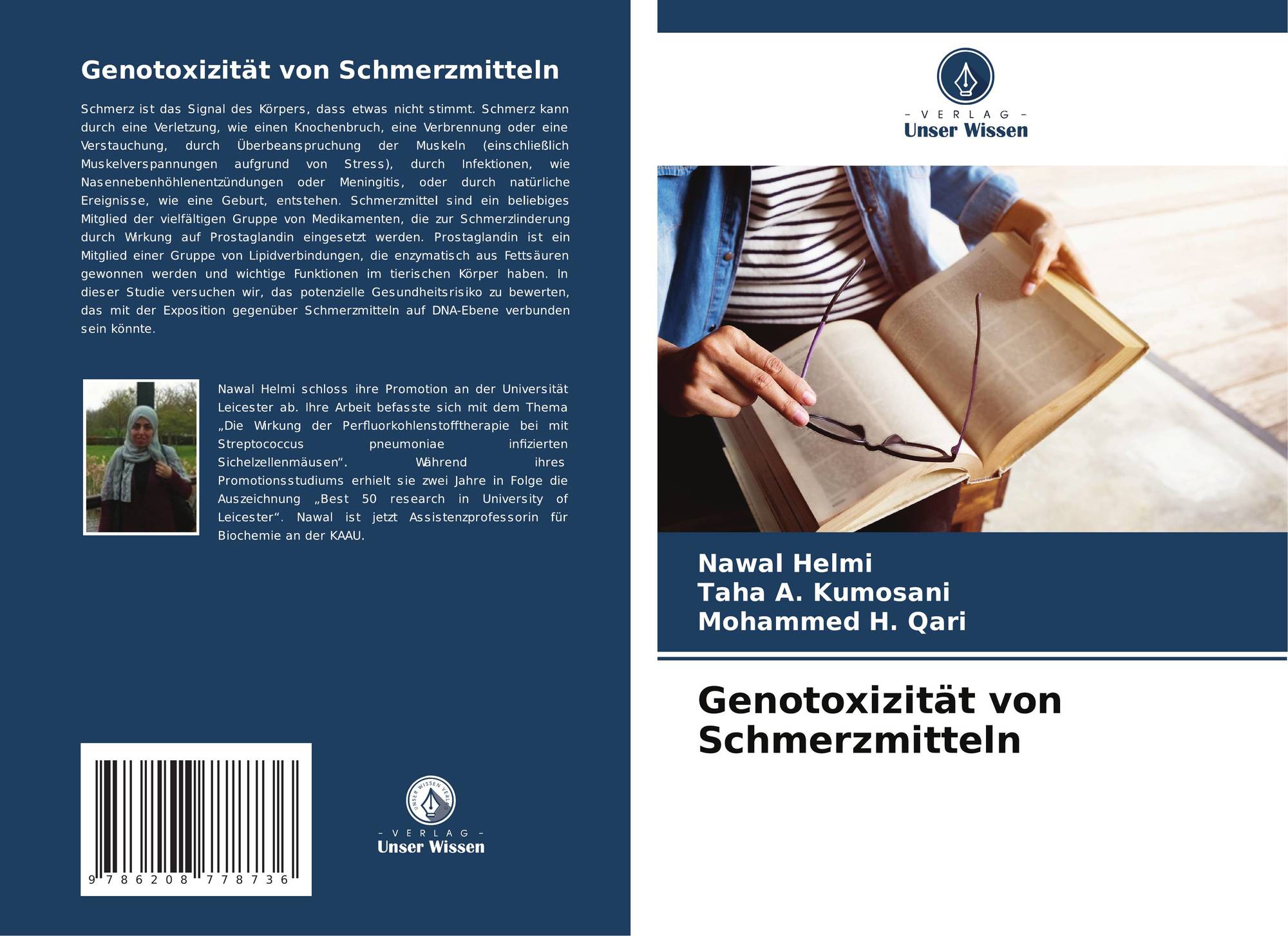 Genotoxizität von Schmerzmitteln

Schmerz ist das Signal des Körpers, dass etwas nicht stimmt. Schmerz kann durch eine Verletzung, wie einen Knochenbruch, eine Verbrennung oder eine Verstauchung, durch Überbeanspruchung der Muskeln (einschließlich Muskelverspannungen aufgrund von Stress), durch Infektionen, wie Nasennebenhöhlenentzündungen oder Meningitis, oder durch natürliche Ereignisse, wie eine Geburt, entstehen. Schmerzmittel sind ein beliebiges Mitglied der vielfältigen Gruppe von Medikamenten, die zur Schmerzlinderung durch Wirkung auf Prostaglandin eingesetzt werden. Prostaglandin ist ein Mitglied einer Gruppe von Lipidverbindungen, die enzymatisch aus Fettsäuren gewonnen werden und wichtige Funktionen im tierischen Körper haben. In dieser Studie versuchen wir, das potenzielle Gesundheitsrisiko zu bewerten, das mit der Exposition gegenüber Schmerzmitteln auf DNA-Ebene verbunden sein könnte.

Nawal Helmi schloss ihre Promotion an der Universität Leicester ab. Ihre Arbeit befasste sich mit dem Thema „Die Wirkung der Perfluorkohlenstofftherapie bei mit Streptococcus pneumoniae infizierten Sichelzellenmäusen“. Während ihres Promotionsstudiums erhielt sie zwei Jahre in Folge die Auszeichnung „Best 50 research in University of Leicester“. Nawal ist jetzt Assistenzprofessorin für Biochemie an der KAAU.

9 786208 778736

UNSER WISSEN VERLAG
– VERLAG –
Unser Wissen

– VERLAG –
Unser Wissen

Nawal Helmi
Taha A. Kumosani
Mohammed H. Qari

Genotoxizität von Schmerzmitteln